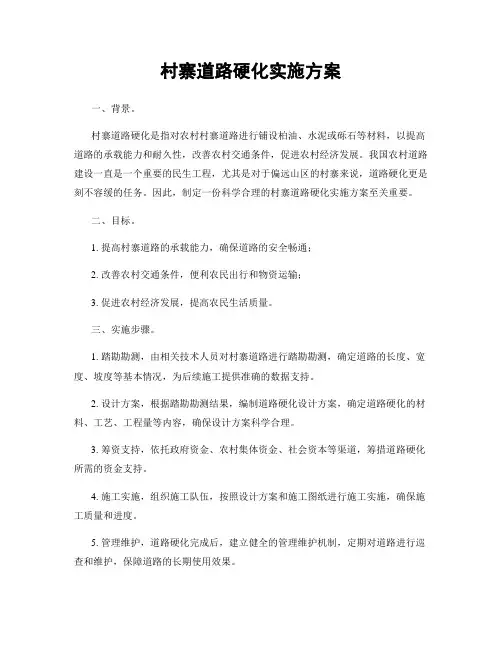 村寨道路硬化实施方案

一、背景。

村寨道路硬化是指对农村村寨道路进行铺设柏油、水泥或砾石等材料，以提高道路的承载能力和耐久性，改善农村交通条件，促进农村经济发展。我国农村道路建设一直是一个重要的民生工程，尤其是对于偏远山区的村寨来说，道路硬化更是刻不容缓的任务。因此，制定一份科学合理的村寨道路硬化实施方案至关重要。

二、目标。

1. 提高村寨道路的承载能力，确保道路的安全畅通；

2. 改善农村交通条件，便利农民出行和物资运输；

3. 促进农村经济发展，提高农民生活质量。

三、实施步骤。

1. 踏勘勘测，由相关技术人员对村寨道路进行踏勘勘测，确定道路的长度、宽度、坡度等基本情况，为后续施工提供准确的数据支持。

2. 设计方案，根据踏勘勘测结果，编制道路硬化设计方案，确定道路硬化的材料、工艺、工程量等内容，确保设计方案科学合理。

3. 筹资支持，依托政府资金、农村集体资金、社会资本等渠道，筹措道路硬化所需的资金支持。

4. 施工实施，组织施工队伍，按照设计方案和施工图纸进行施工实施，确保施工质量和进度。

5. 管理维护，道路硬化完成后，建立健全的管理维护机制，定期对道路进行巡查和维护，保障道路的长期使用效果。